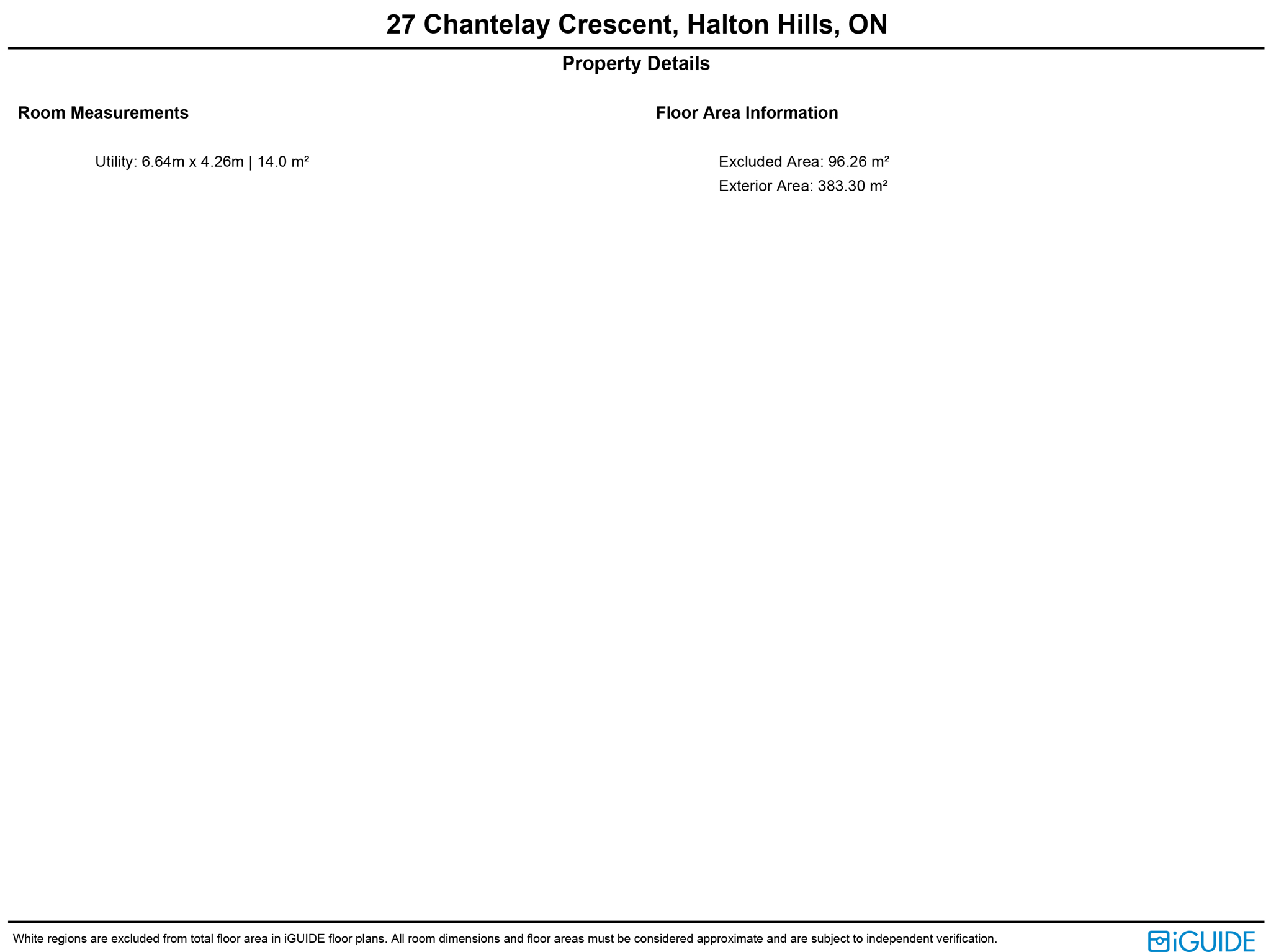 27 Chantelay Crescent, Halton Hills, ON

Property Details

Room Measurements

Utility: 6.64m x 4.26m | 14.0 m²

Floor Area Information

Excluded Area: 96.26 m²
Exterior Area: 383.30 m²

White regions are excluded from total floor area in iGUIDE floor plans. All room dimensions and floor areas must be considered approximate and are subject to independent verification.

iGUIDE